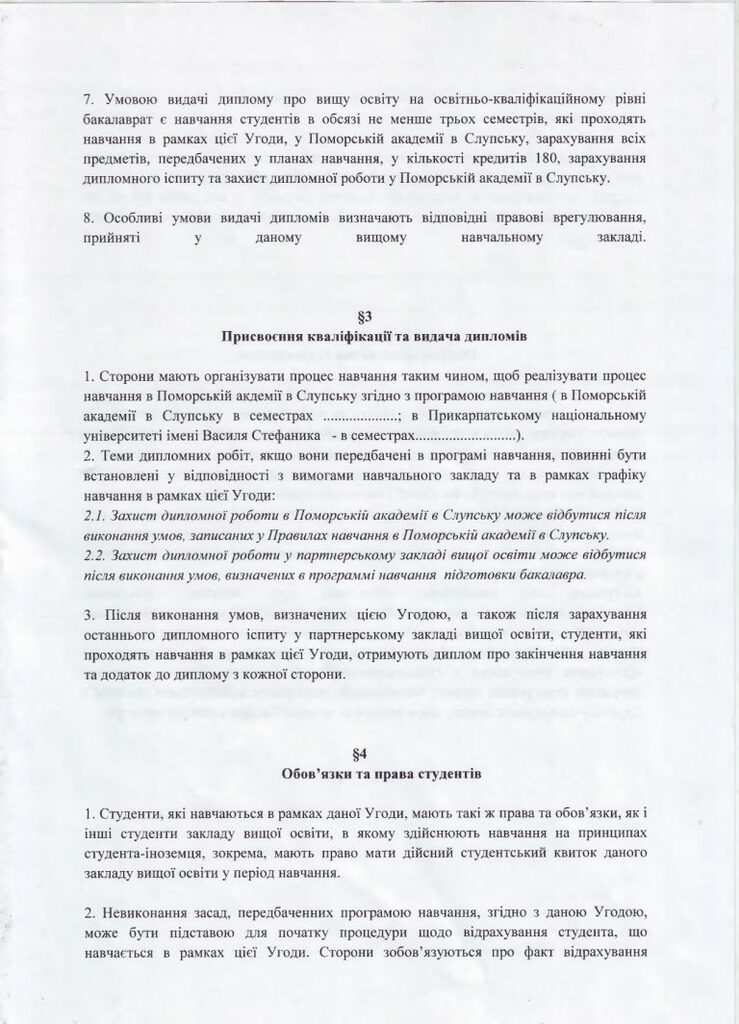 7. Умовою видачі диплому про вищу освіту на освітньо-кваліфікаційному рівні бакалаврат є навчання студентів в обсязі не менше трьох семестрів, які проходять навчання в рамках цієї Угоди, у Поморській академії в Слупську, зарахування всіх предметів, передбачених у планах навчання, у кількості кредитів 180, зарахування дипломного іспиту та захист дипломної роботи у Поморській академії в Слупську.

8. Особливі умови видачі дипломів визначають відповідні правові врегулювання, прийняті у даному вищому навчальному закладі.

§3
Присвоєння кваліфікації та видача дипломів

1. Сторони мають організувати процес навчання таким чином, щоб реалізувати процес навчання в Поморській акдемії в Слупську згідно з програмою навчання ( в Поморській академії в Слупську в семестрах ____; в Прикарпатському національному університеті імені Василя Стефаника - в семестрах____).
2. Теми дипломних робіт, якщо вони передбачені в програмі навчання, повинні бути встановлені у відповідності з вимогами навчального закладу та в рамках графіку навчання в рамках цієї Угоди:
2.1. Захист дипломної роботи в Поморській академії в Слупську може відбутися після виконання умов, записаних у Правилах навчання в Поморській академії в Слупську.
2.2. Захист дипломної роботи у партнерському закладі вищої освіти може відбутися після виконання умов, визначених в программі навчання підготовки бакалавра.

3. Після виконання умов, визначених цією Угодою, а також після зарахування останнього дипломного іспиту у партнерському закладі вищої освіти, студенти, які проходять навчання в рамках цієї Угоди, отримують диплом про закінчення навчання та додаток до диплому з кожної сторони.

§4
Обов'язки та права студентів

1. Студенти, які навчаються в рамках даної Угоди, мають такі ж права та обов'язки, як і інші студенти закладу вищої освіти, в якому здійснюють навчання на принципах студента-іноземця, зокрема, мають право мати дійсний студентський квиток даного закладу вищої освіти у період навчання.

2. Невиконання засад, передбаченних програмою навчання, згідно з даною Угодою, може бути підставою для початку процедури щодо відрахування студента, що навчається в рамках цієї Угоди. Сторони зобов'язуються про факт відрахування